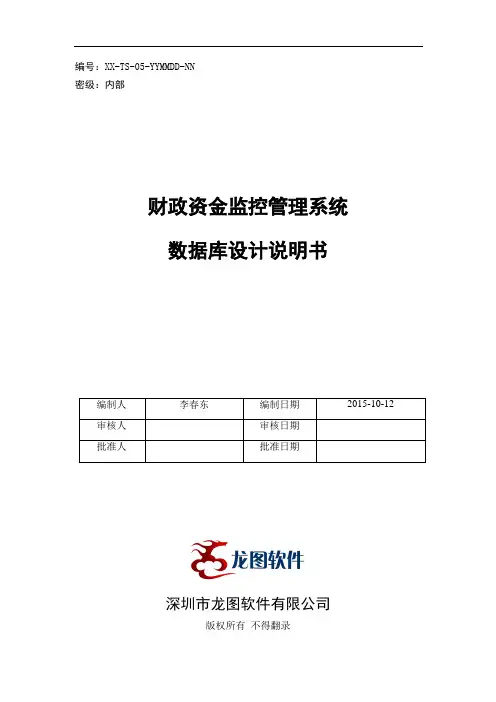 编号：XX-TS-05-YYMMDD-NN
密级：内部

财政资金监控管理系统

数据库设计说明书

| 编制人 | 李春东 | 编制日期 | 2015-10-12 |
|---|---|---|---|
| 审核人 | | 审核日期 | |
| 批准人 | | 批准日期 | |

龙图软件

深圳市龙图软件有限公司

版权所有 不得翻录